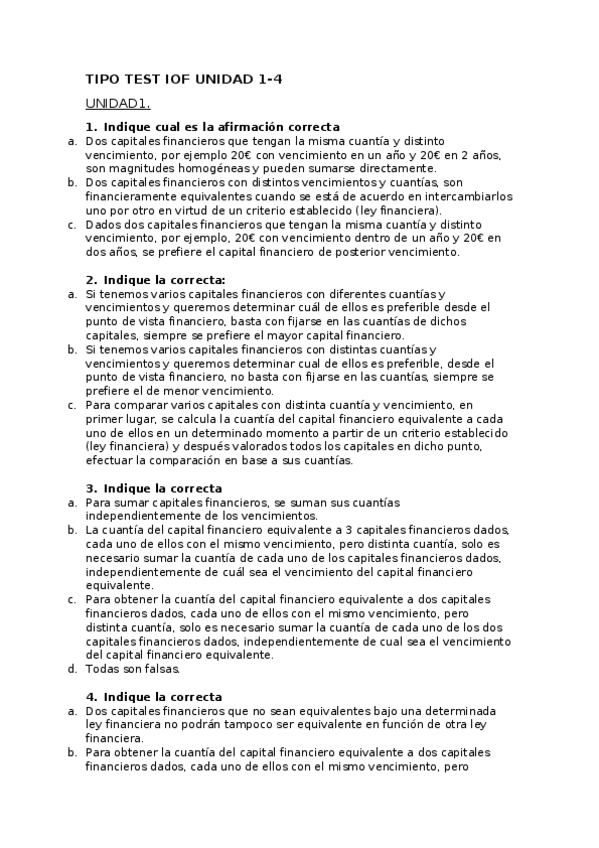 TIPO TEST IOF UNIDAD 1-4

UNIDAD1.

1. Indique cual es la afirmación correcta
a. Dos capitales financieros que tengan la misma cuantía y distinto vencimiento, por ejemplo 20€ con vencimiento en un año y 20€ en 2 años, son magnitudes homogéneas y pueden sumarse directamente.
b. Dos capitales financieros con distintos vencimientos y cuantías, son financieramente equivalentes cuando se está de acuerdo en intercambiarlos uno por otro en virtud de un criterio establecido (ley financiera).
c. Dados dos capitales financieros que tengan la misma cuantía y distinto vencimiento, por ejemplo, 20€ con vencimiento dentro de un año y 20€ en dos años, se prefiere el capital financiero de posterior vencimiento.

2. Indique la correcta:
a. Si tenemos varios capitales financieros con diferentes cuantías y vencimientos y queremos determinar cuál de ellos es preferible desde el punto de vista financiero, basta con fijarse en las cuantías de dichos capitales, siempre se prefiere el mayor capital financiero.
b. Si tenemos varios capitales financieros con distintas cuantías y vencimientos y queremos determinar cual de ellos es preferible, desde el punto de vista financiero, no basta con fijarse en las cuantías, siempre se prefiere el de menor vencimiento.
c. Para comparar varios capitales con distinta cuantía y vencimiento, en primer lugar, se calcula la cuantía del capital financiero equivalente a cada uno de ellos en un determinado momento a partir de un criterio establecido (ley financiera) y después valorados todos los capitales en dicho punto, efectuar la comparación en base a sus cuantías.

3. Indique la correcta
a. Para sumar capitales financieros, se suman sus cuantías independientemente de los vencimientos.
b. La cuantía del capital financiero equivalente a 3 capitales financieros dados, cada uno de ellos con el mismo vencimiento, pero distinta cuantía, solo es necesario sumar la cuantía de cada uno de los capitales financieros dados, independientemente de cuál sea el vencimiento del capital financiero equivalente.
c. Para obtener la cuantía del capital financiero equivalente a dos capitales financieros dados, cada uno de ellos con el mismo vencimiento, pero distinta cuantía, solo es necesario sumar la cuantía de cada uno de los dos capitales financieros dados, independientemente de cual sea el vencimiento del capital financiero equivalente.
d. Todas son falsas.

4. Indique la correcta
a. Dos capitales financieros que no sean equivalentes bajo una determinada ley financiera no podrán tampoco ser equivalente en función de otra ley financiera.
b. Para obtener la cuantía del capital financiero equivalente a dos capitales financieros dados, cada uno de ellos con el mismo vencimiento, pero